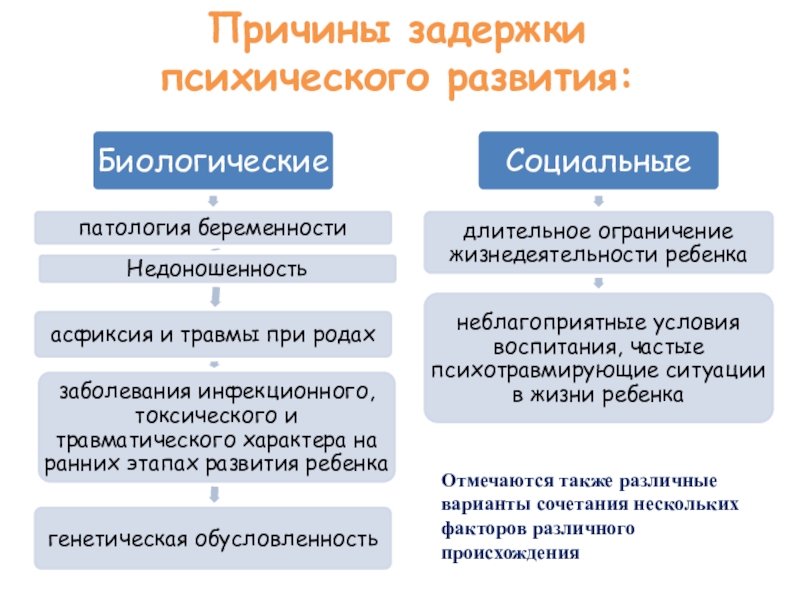 Причины задержки психического развития:

Биологические

патология беременности

Недоношенность

асфиксия и травмы при родах

заболевания инфекционного, токсического и травматического характера на ранних этапах развития ребенка

генетическая обусловленность

Социальные

длительное ограничение жизнедеятельности ребенка

неблагоприятные условия воспитания, частые психотравмирующие ситуации в жизни ребенка

Отмечаются также различные варианты сочетания нескольких факторов различного происхождения